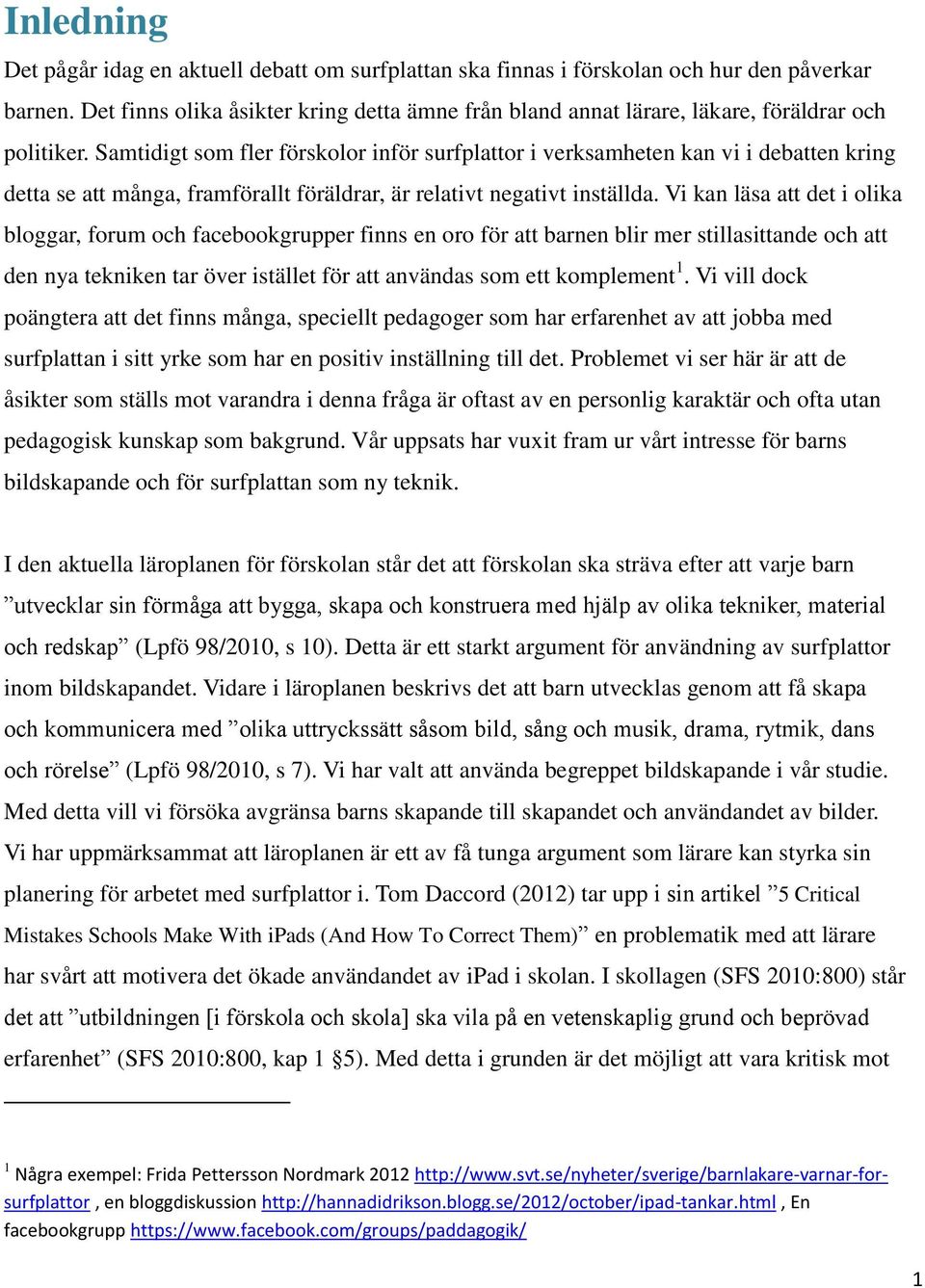 Inledning

Det pågår idag en aktuell debatt om surfplattan ska finnas i förskolan och hur den påverkar barnen. Det finns olika åsikter kring detta ämne från bland annat lärare, läkare, föräldrar och politiker. Samtidigt som fler förskolor inför surfplattor i verksamheten kan vi i debatten kring detta se att många, framförallt föräldrar, är relativt negativt inställda. Vi kan läsa att det i olika bloggar, forum och facebookgrupper finns en oro för att barnen blir mer stillasittande och att den nya tekniken tar över istället för att användas som ett komplement$^1$. Vi vill dock poängtera att det finns många, speciellt pedagoger som har erfarenhet av att jobba med surfplattan i sitt yrke som har en positiv inställning till det. Problemet vi ser här är att de åsikter som ställs mot varandra i denna fråga är oftast av en personlig karaktär och ofta utan pedagogisk kunskap som bakgrund. Vår uppsats har vuxit fram ur vårt intresse för barns bildskapande och för surfplattan som ny teknik.

I den aktuella läroplanen för förskolan står det att förskolan ska sträva efter att varje barn ”utvecklar sin förmåga att bygga, skapa och konstruera med hjälp av olika tekniker, material och redskap” (Lpfö 98/2010, s 10). Detta är ett starkt argument för användning av surfplattor inom bildskapandet. Vidare i läroplanen beskrivs det att barn utvecklas genom att få skapa och kommunicera med ”olika uttryckssätt såsom bild, sång och musik, drama, rytmik, dans och rörelse” (Lpfö 98/2010, s 7). Vi har valt att använda begreppet bildskapande i vår studie. Med detta vill vi försöka avgränsa barns skapande till skapandet och användandet av bilder. Vi har uppmärksammat att läroplanen är ett av få tunga argument som lärare kan styrka sin planering för arbetet med surfplattor i. Tom Daccord (2012) tar upp i sin artikel ”5 Critical Mistakes Schools Make With iPads (And How To Correct Them)” en problematik med att lärare har svårt att motivera det ökade användandet av iPad i skolan. I skollagen (SFS 2010:800) står det att ”utbildningen [i förskola och skola] ska vila på en vetenskaplig grund och beprövad erfarenhet” (SFS 2010:800, kap 1 §5). Med detta i grunden är det möjligt att vara kritisk mot

$^1$ Några exempel: Frida Pettersson Nordmark 2012 http://www.svt.se/nyheter/sverige/barnlakare-varnar-for-surfplattor , en bloggdiskussion http://hannadidrikson.blogg.se/2012/october/ipad-tankar.html , En facebookgrupp https://www.facebook.com/groups/paddagogik/

1